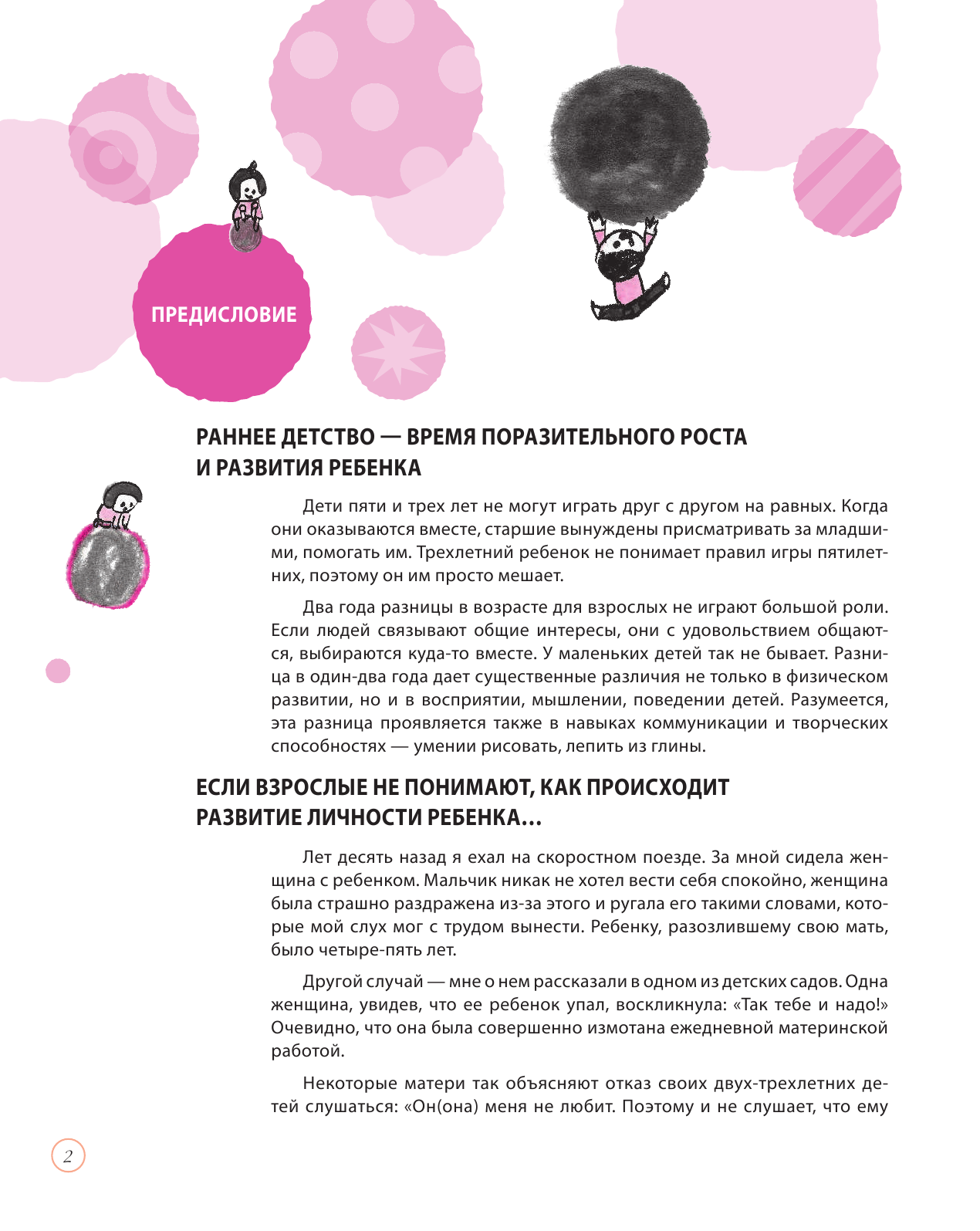 ПРЕДИСЛОВИЕ

РАННЕЕ ДЕТСТВО — ВРЕМЯ ПОРАЗИТЕЛЬНОГО РОСТА И РАЗВИТИЯ РЕБЕНКА

Дети пяти и трех лет не могут играть друг с другом на равных. Когда они оказываются вместе, старшие вынуждены присматривать за младшими, помогать им. Трехлетний ребенок не понимает правил игры пятилетних, поэтому он им просто мешает.

Два года разницы в возрасте для взрослых не играют большой роли. Если людей связывают общие интересы, они с удовольствием общаются, выбираются куда-то вместе. У маленьких детей так не бывает. Разница в один-два года дает существенные различия не только в физическом развитии, но и в восприятии, мышлении, поведении детей. Разумеется, эта разница проявляется также в навыках коммуникации и творческих способностях — умении рисовать, лепить из глины.

ЕСЛИ ВЗРОСЛЫЕ НЕ ПОНИМАЮТ, КАК ПРОИСХОДИТ РАЗВИТИЕ ЛИЧНОСТИ РЕБЕНКА…

Лет десять назад я ехал на скоростном поезде. За мной сидела женщина с ребенком. Мальчик никак не хотел вести себя спокойно, женщина была страшно раздражена из-за этого и ругала его такими словами, которые мой слух мог с трудом вынести. Ребенку, разозлившему свою мать, было четыре-пять лет.

Другой случай — мне о нем рассказали в одном из детских садов. Одна женщина, увидев, что ее ребенок упал, воскликнула: «Так тебе и надо!» Очевидно, что она была совершенно измотана ежедневной материнской работой.

Некоторые матери так объясняют отказ своих двух-трехлетних детей слушаться: «Он(она) меня не любит. Поэтому и не слушает, что ему

2